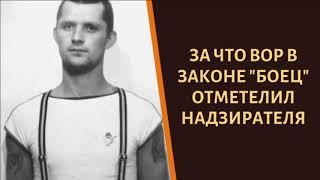 ЗА ЧТО ВОР В ЗАКОНЕ "БОЕЦ" ОТМЕТЕЛИЛ НАДЗИРАТЕЛЯ